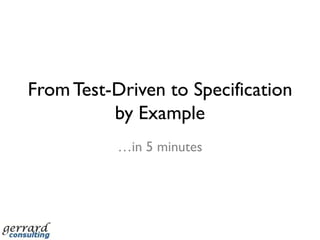 From Test-Driven to Specification by Example

…in 5 minutes

gerrard
consulting